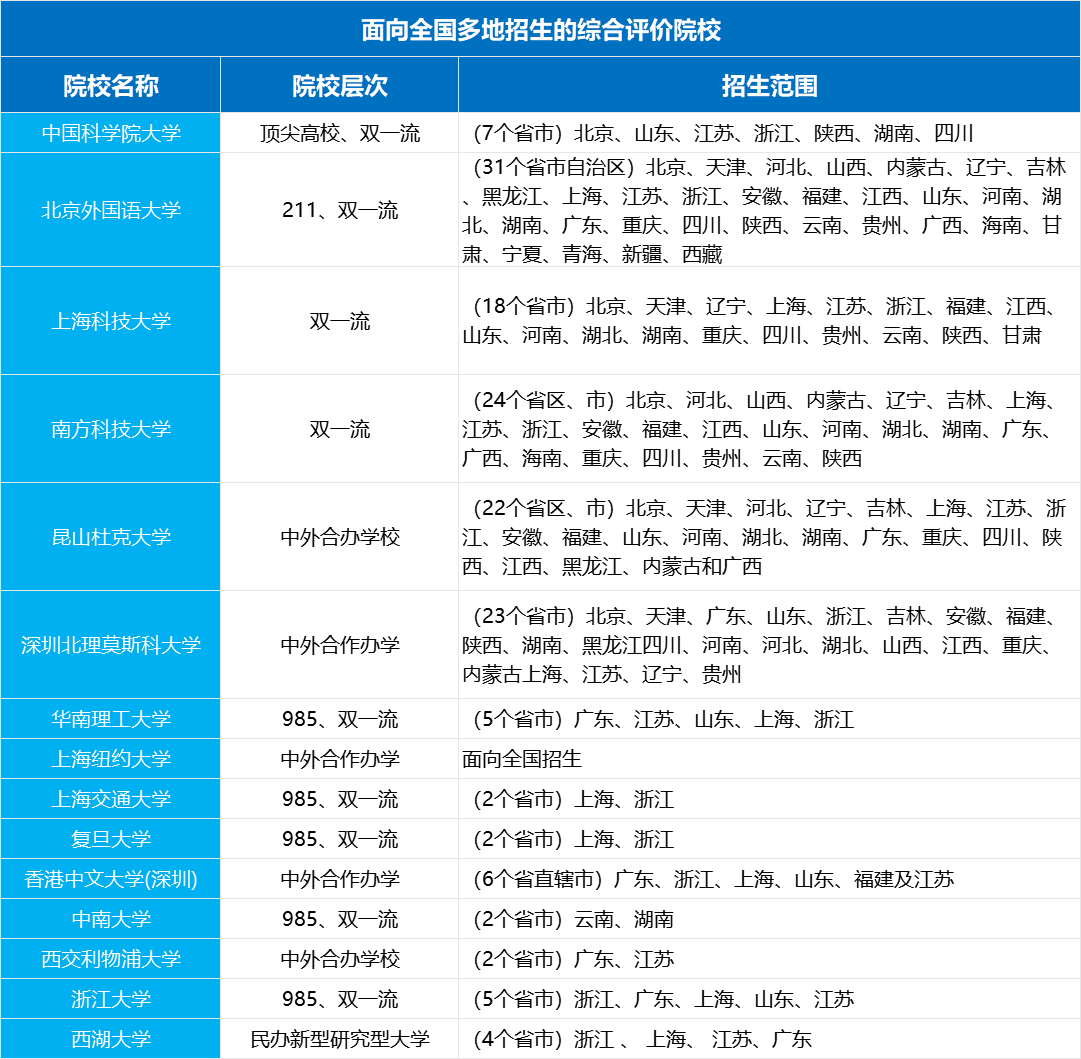 面向全国多地招生的综合评价院校

| 院校名称 | 院校层次 | 招生范围 |
|---|---|---|
| 中国科学院大学 | 顶尖高校、双一流 | （7个省市）北京、山东、江苏、浙江、陕西、湖南、四川 |
| 北京外国语大学 | 211、双一流 | （31个省市自治区）北京、天津、河北、山西、内蒙古、辽宁、吉林、黑龙江、上海、江苏、浙江、安徽、福建、江西、山东、河南、湖北、湖南、广东、重庆、四川、陕西、云南、贵州、广西、海南、甘肃、宁夏、青海、新疆、西藏 |
| 上海科技大学 | 双一流 | （18个省市）北京、天津、辽宁、上海、江苏、浙江、福建、江西、山东、河南、湖北、湖南、重庆、四川、贵州、云南、陕西、甘肃 |
| 南方科技大学 | 双一流 | （24个省区、市）北京、河北、山西、内蒙古、辽宁、吉林、上海、江苏、浙江、安徽、福建、江西、山东、河南、湖北、湖南、广东、广西、海南、重庆、四川、贵州、云南、陕西 |
| 昆山杜克大学 | 中外合办学校 | （22个省区、市）北京、天津、河北、辽宁、吉林、上海、江苏、浙江、安徽、福建、山东、河南、湖北、湖南、广东、重庆、四川、陕西、江西、黑龙江、内蒙古和广西 |
| 深圳北理莫斯科大学 | 中外合作办学 | （23个省市）北京、天津、广东、山东、浙江、吉林、安徽、福建、陕西、湖南、黑龙江四川、河南、河北、湖北、山西、江西、重庆、内蒙古上海、江苏、辽宁、贵州 |
| 华南理工大学 | 985、双一流 | （5个省市）广东、江苏、山东、上海、浙江 |
| 上海纽约大学 | 中外合作办学 | 面向全国招生 |
| 上海交通大学 | 985、双一流 | （2个省市）上海、浙江 |
| 复旦大学 | 985、双一流 | （2个省市）上海、浙江 |
| 香港中文大学(深圳) | 中外合作办学 | （6个省直辖市）广东、浙江、上海、山东、福建及江苏 |
| 中南大学 | 985、双一流 | （2个省市）云南、湖南 |
| 西交利物浦大学 | 中外合办学校 | （2个省市）广东、江苏 |
| 浙江大学 | 985、双一流 | （5个省市）浙江、广东、上海、山东、江苏 |
| 西湖大学 | 民办新型研究型大学 | （4个省市）浙江 、 上海、 江苏、广东 |